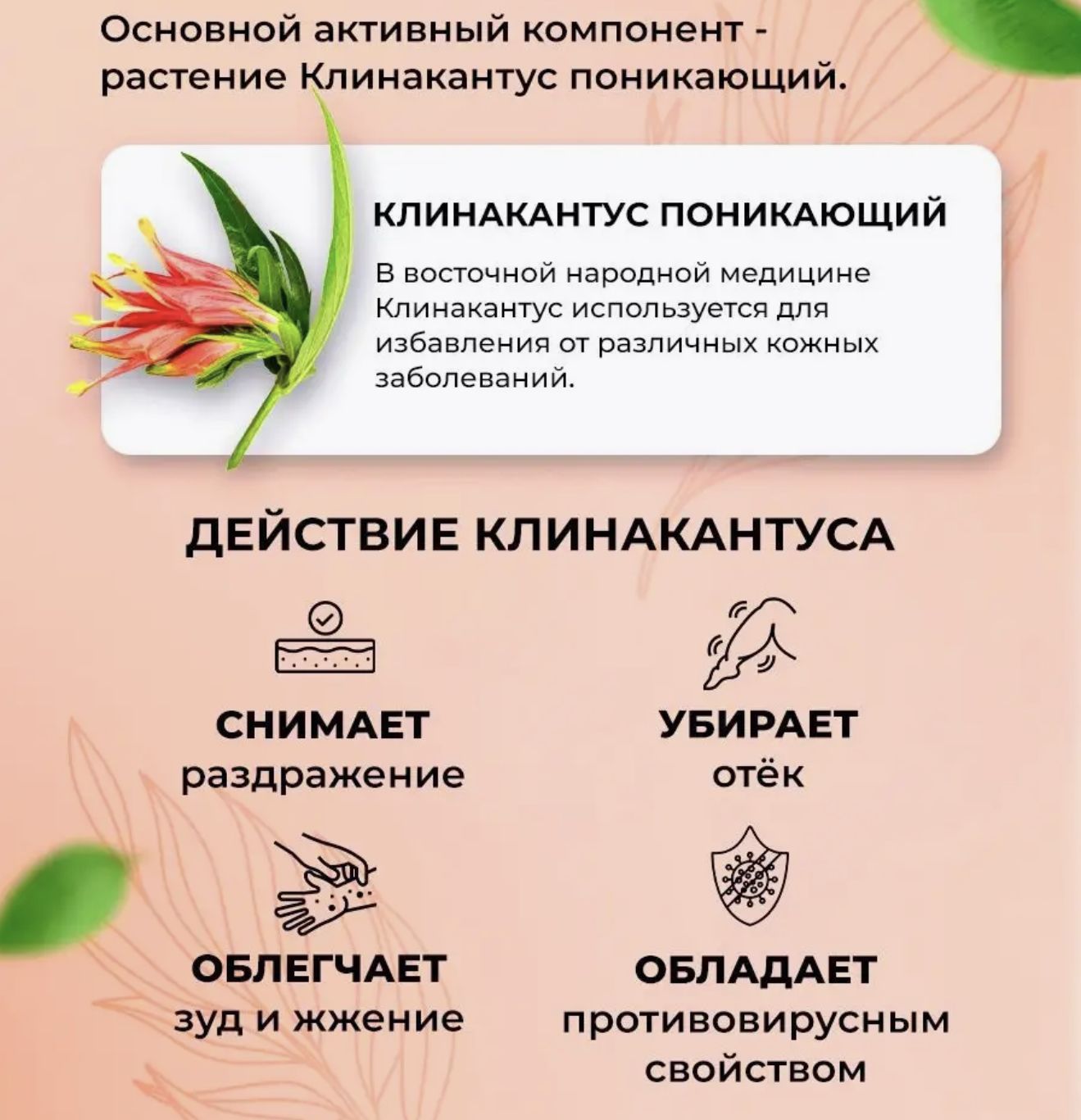 Основной активный компонент - растение Клинакантус поникающий.

КЛИНАКАНТУС ПОНИКАЮЩИЙ

В восточной народной медицине Клинакантус используется для избавления от различных кожных заболеваний.

ДЕЙСТВИЕ КЛИНАКАНТУСА

СНИМАЕТ
раздражение

УБИРАЕТ
отёк

ОБЛЕГЧАЕТ
зуд и жжение

ОБЛАДАЕТ
противовирусным свойством